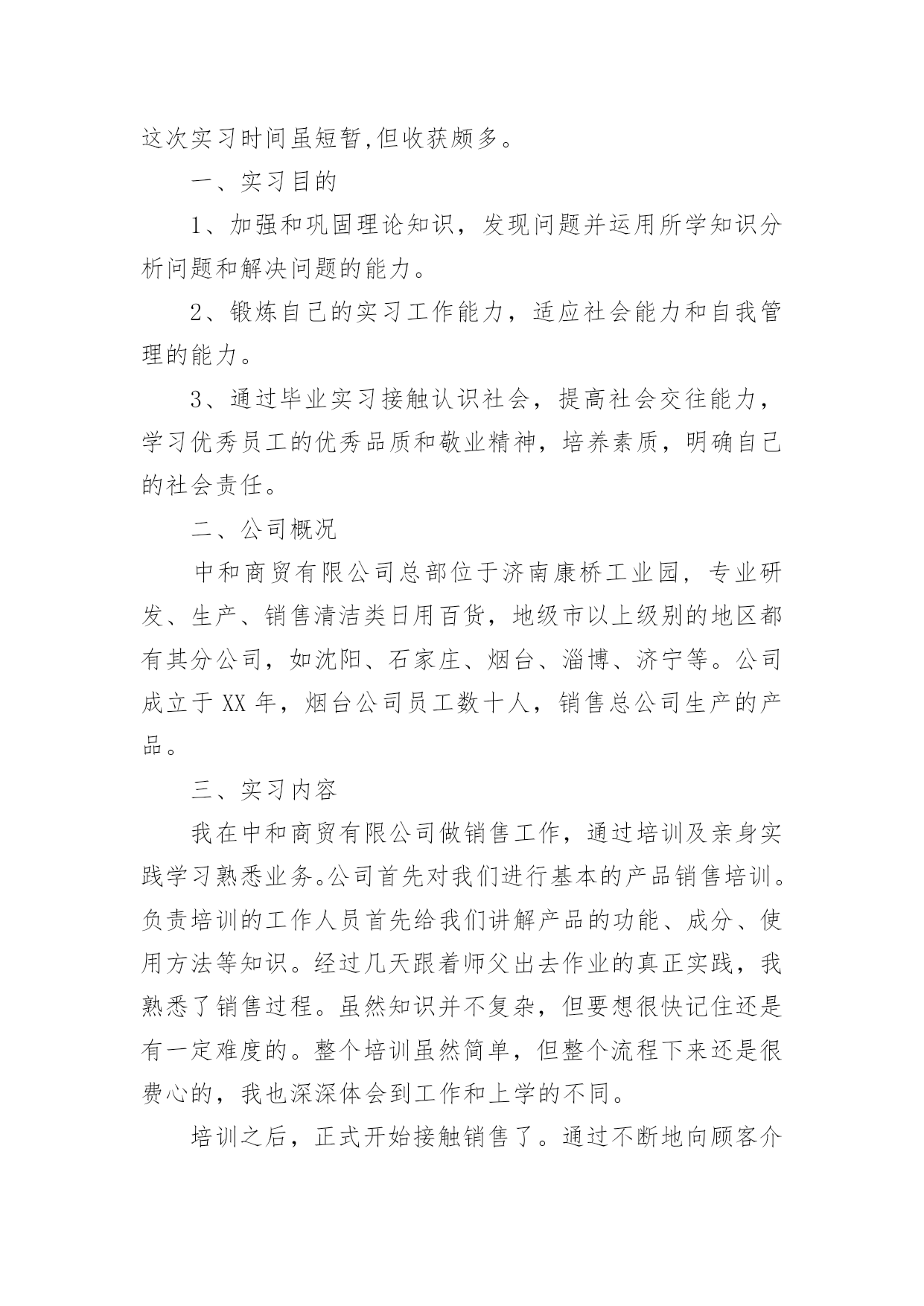 这次实习时间虽短暂,但收获颇多。

一、实习目的

1、加强和巩固理论知识，发现问题并运用所学知识分析问题和解决问题的能力。

2、锻炼自己的实习工作能力，适应社会能力和自我管理的能力。

3、通过毕业实习接触认识社会，提高社会交往能力，学习优秀员工的优秀品质和敬业精神，培养素质，明确自己的社会责任。

二、公司概况

中和商贸有限公司总部位于济南康桥工业园，专业研发、生产、销售清洁类日用百货，地级市以上级别的地区都有其分公司，如沈阳、石家庄、烟台、淄博、济宁等。公司成立于 XX 年，烟台公司员工数十人，销售总公司生产的产品。

三、实习内容

我在中和商贸有限公司做销售工作，通过培训及亲身实践学习熟悉业务。公司首先对我们进行基本的产品销售培训。负责培训的工作人员首先给我们讲解产品的功能、成分、使用方法等知识。经过几天跟着师父出去作业的真正实践，我熟悉了销售过程。虽然知识并不复杂，但要想很快记住还是有一定难度的。整个培训虽然简单，但整个流程下来还是很费心的，我也深深体会到工作和上学的不同。

培训之后，正式开始接触销售了。通过不断地向顾客介